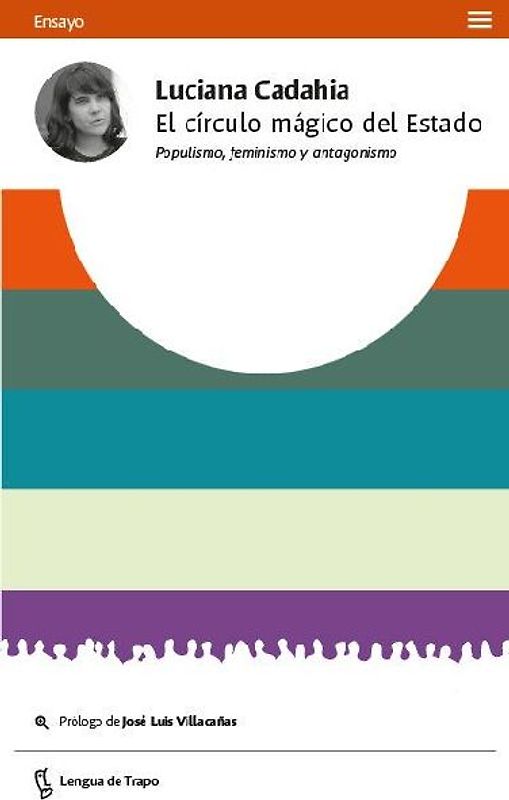 Ensayo

Luciana Cadahia
El círculo mágico del Estado
Populismo, feminismo y antagonismo

Prólogo de José Luis Villacañas

Lengua de Trapo